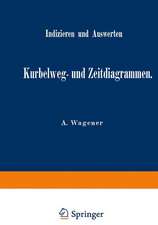 Indizieren und Auswerten

Kurbelweg- und Zeitdiagrammen.

A. Wagener

Springer